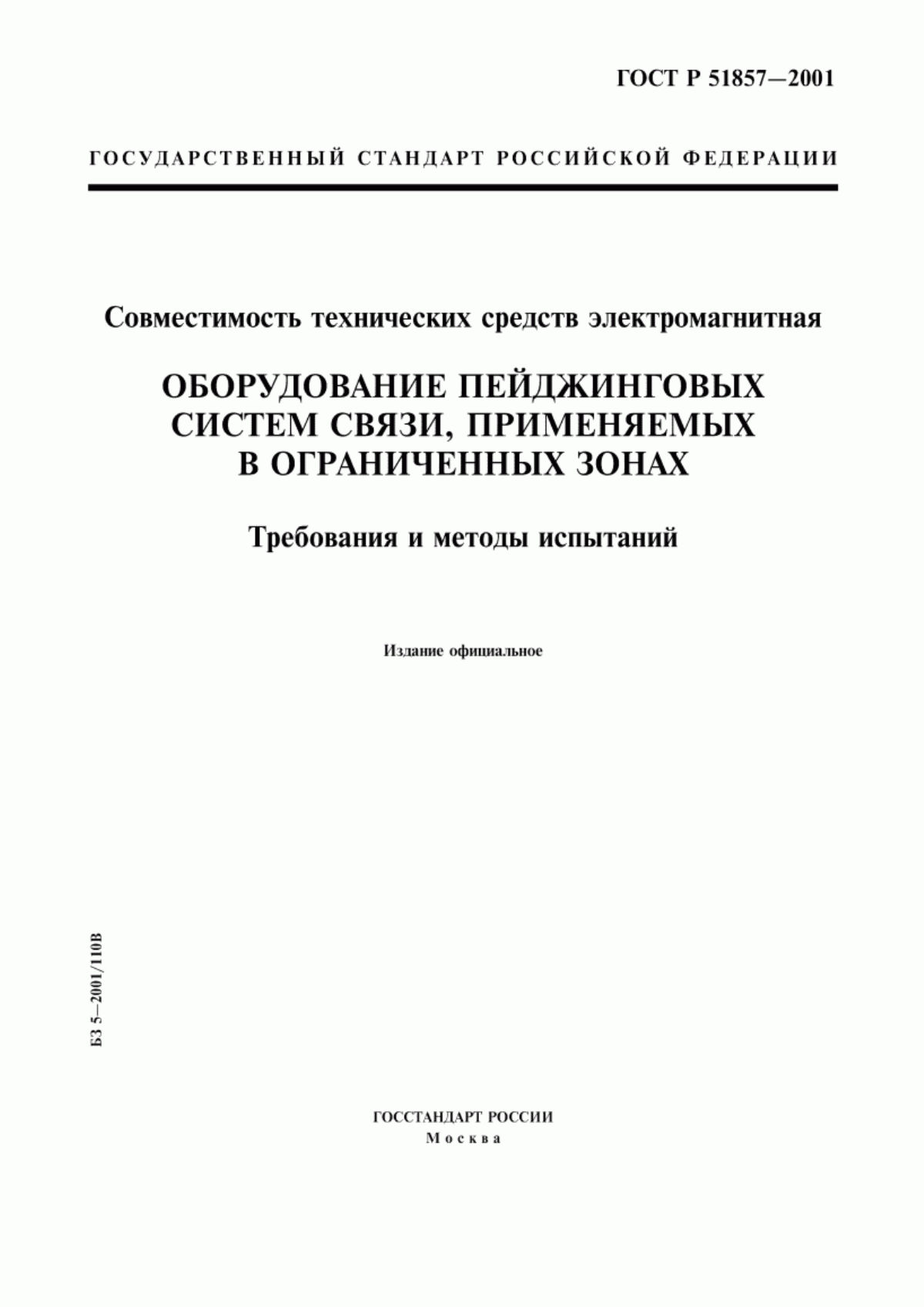 ГОСТ Р 51857—2001

ГОСУДАРСТВЕННЫЙ СТАНДАРТ РОССИЙСКОЙ ФЕДЕРАЦИИ

Совместимость технических средств электромагнитная

ОБОРУДОВАНИЕ ПЕЙДЖИНГОВЫХ СИСТЕМ СВЯЗИ, ПРИМЕНЯЕМЫХ В ОГРАНИЧЕННЫХ ЗОНАХ

Требования и методы испытаний

Издание официальное

БЗ 5—2001/110В

ГОССТАНДАРТ РОССИИ
Москва